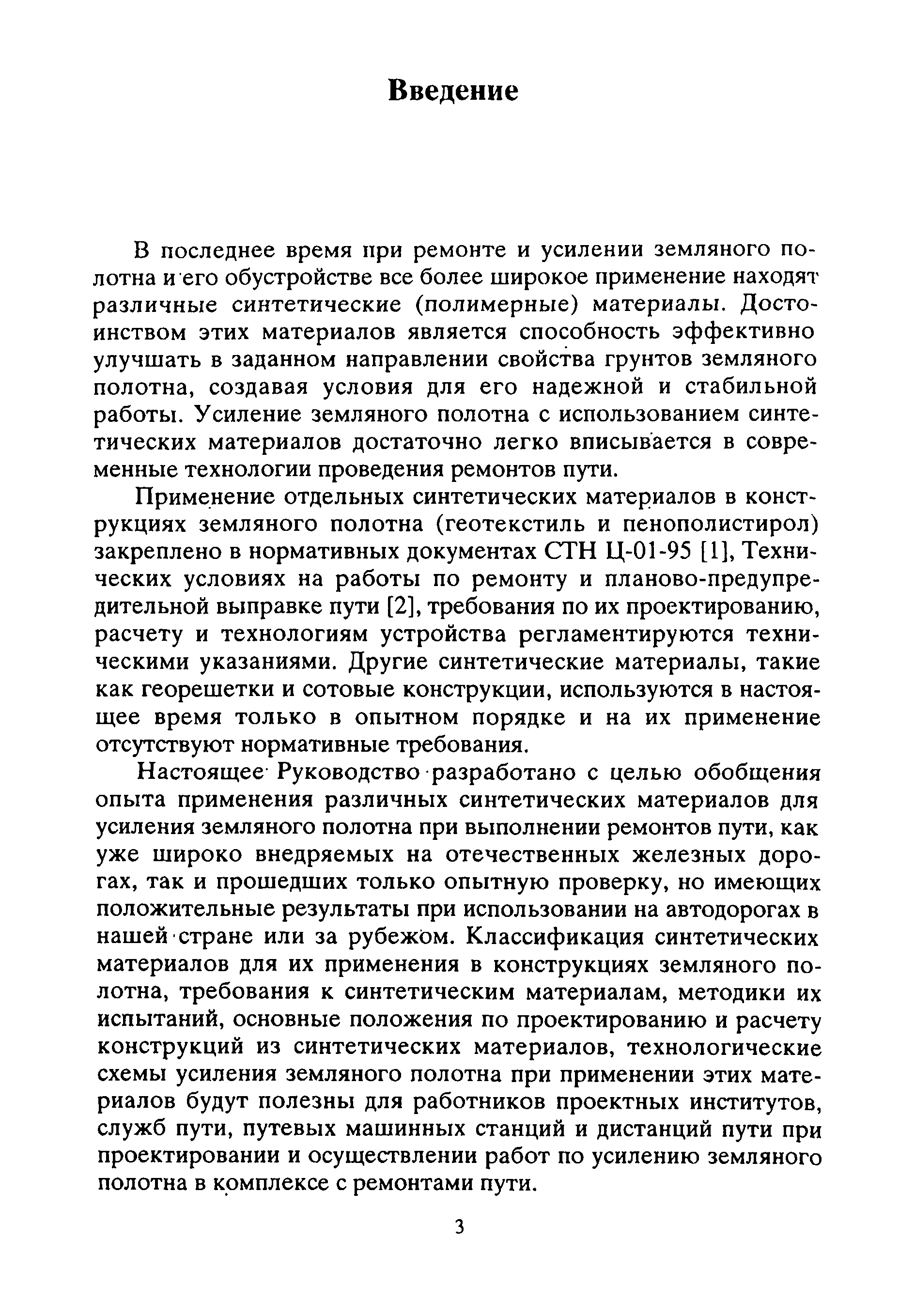 Введение

В последнее время при ремонте и усилении земляного полотна и его обустройстве все более широкое применение находят различные синтетические (полимерные) материалы. Достоинством этих материалов является способность эффективно улучшать в заданном направлении свойства грунтов земляного полотна, создавая условия для его надежной и стабильной работы. Усиление земляного полотна с использованием синтетических материалов достаточно легко вписывается в современные технологии проведения ремонтов пути.

Применение отдельных синтетических материалов в конструкциях земляного полотна (геотекстиль и пенополистирол) закреплено в нормативных документах СТН Ц-01-95 [1], Технических условиях на работы по ремонту и планово-предупредительной выправке пути [2], требования по их проектированию, расчету и технологиям устройства регламентируются техническими указаниями. Другие синтетические материалы, такие как георешетки и сотовые конструкции, используются в настоящее время только в опытном порядке и на их применение отсутствуют нормативные требования.

Настоящее Руководство разработано с целью обобщения опыта применения различных синтетических материалов для усиления земляного полотна при выполнении ремонтов пути, как уже широко внедряемых на отечественных железных дорогах, так и прошедших только опытную проверку, но имеющих положительные результаты при использовании на автодорогах в нашей стране или за рубежом. Классификация синтетических материалов для их применения в конструкциях земляного полотна, требования к синтетическим материалам, методики их испытаний, основные положения по проектированию и расчету конструкций из синтетических материалов, технологические схемы усиления земляного полотна при применении этих материалов будут полезны для работников проектных институтов, служб пути, путевых машинных станций и дистанций пути при проектировании и осуществлении работ по усилению земляного полотна в комплексе с ремонтами пути.

3